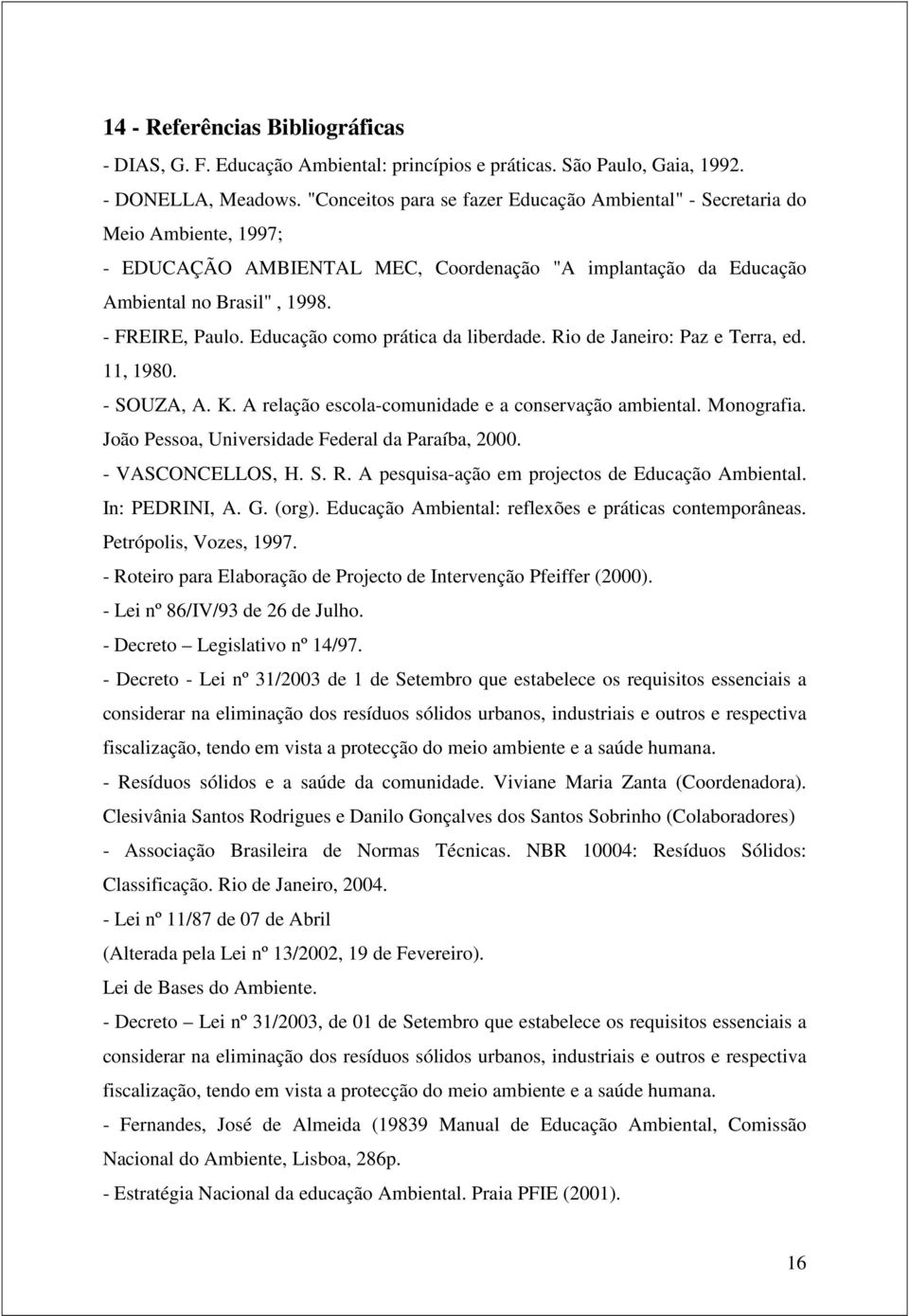 14 - Referências Bibliográficas

- DIAS, G. F. Educação Ambiental: princípios e práticas. São Paulo, Gaia, 1992.

- DONELLA, Meadows. "Conceitos para se fazer Educação Ambiental" - Secretaria do Meio Ambiente, 1997;

- EDUCAÇÃO AMBIENTAL MEC, Coordenação "A implantação da Educação Ambiental no Brasil" , 1998.

- FREIRE, Paulo. Educação como prática da liberdade. Rio de Janeiro: Paz e Terra, ed. 11, 1980.

- SOUZA, A. K. A relação escola-comunidade e a conservação ambiental. Monografia. João Pessoa, Universidade Federal da Paraíba, 2000.

- VASCONCELLOS, H. S. R. A pesquisa-ação em projectos de Educação Ambiental. In: PEDRINI, A. G. (org). Educação Ambiental: reflexões e práticas contemporâneas. Petrópolis, Vozes, 1997.

- Roteiro para Elaboração de Projecto de Intervenção Pfeiffer (2000).

- Lei nº 86/IV/93 de 26 de Julho.

- Decreto – Legislativo nº 14/97.

- Decreto - Lei nº 31/2003 de 1 de Setembro que estabelece os requisitos essenciais a considerar na eliminação dos resíduos sólidos urbanos, industriais e outros e respectiva fiscalização, tendo em vista a protecção do meio ambiente e a saúde humana.

- Resíduos sólidos e a saúde da comunidade. Viviane Maria Zanta (Coordenadora). Clesivânia Santos Rodrigues e Danilo Gonçalves dos Santos Sobrinho (Colaboradores)

- Associação Brasileira de Normas Técnicas. NBR 10004: Resíduos Sólidos: Classificação. Rio de Janeiro, 2004.

- Lei nº 11/87 de 07 de Abril

(Alterada pela Lei nº 13/2002, 19 de Fevereiro).

Lei de Bases do Ambiente.

- Decreto – Lei nº 31/2003, de 01 de Setembro que estabelece os requisitos essenciais a considerar na eliminação dos resíduos sólidos urbanos, industriais e outros e respectiva fiscalização, tendo em vista a protecção do meio ambiente e a saúde humana.

- Fernandes, José de Almeida (19839 Manual de Educação Ambiental, Comissão Nacional do Ambiente, Lisboa, 286p.

- Estratégia Nacional da educação Ambiental. Praia PFIE (2001).

16